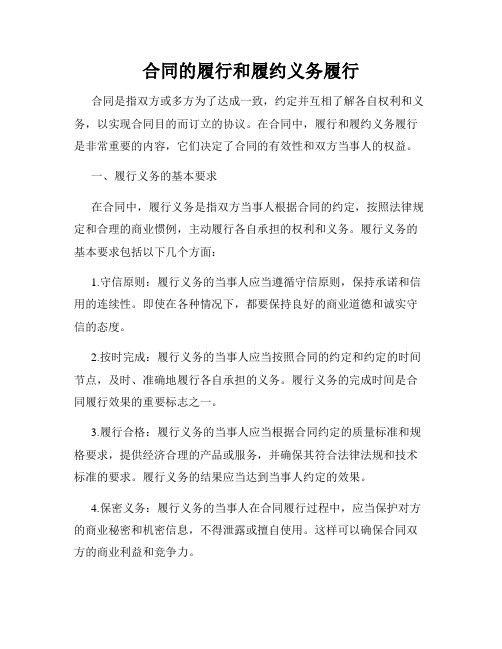 合同的履行和履约义务履行

合同是指双方或多方为了达成一致，约定并互相了解各自权利和义务，以实现合同目的而订立的协议。在合同中，履行和履约义务履行是非常重要的内容，它们决定了合同的有效性和双方当事人的权益。

一、履行义务的基本要求

在合同中，履行义务是指双方当事人根据合同的约定，按照法律规定和合理的商业惯例，主动履行各自承担的权利和义务。履行义务的基本要求包括以下几个方面：

1.守信原则：履行义务的当事人应当遵循守信原则，保持承诺和信用的连续性。即使在各种情况下，都要保持良好的商业道德和诚实守信的态度。

2.按时完成：履行义务的当事人应当按照合同的约定和约定的时间节点，及时、准确地履行各自承担的义务。履行义务的完成时间是合同履行效果的重要标志之一。

3.履行合格：履行义务的当事人应当根据合同约定的质量标准和规格要求，提供经济合理的产品或服务，并确保其符合法律法规和技术标准的要求。履行义务的结果应当达到当事人约定的效果。

4.保密义务：履行义务的当事人在合同履行过程中，应当保护对方的商业秘密和机密信息，不得泄露或擅自使用。这样可以确保合同双方的商业利益和竞争力。